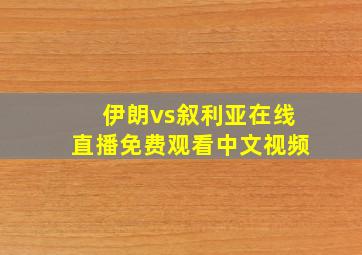 伊朗vs叙利亚在线
直播免费观看中文视频